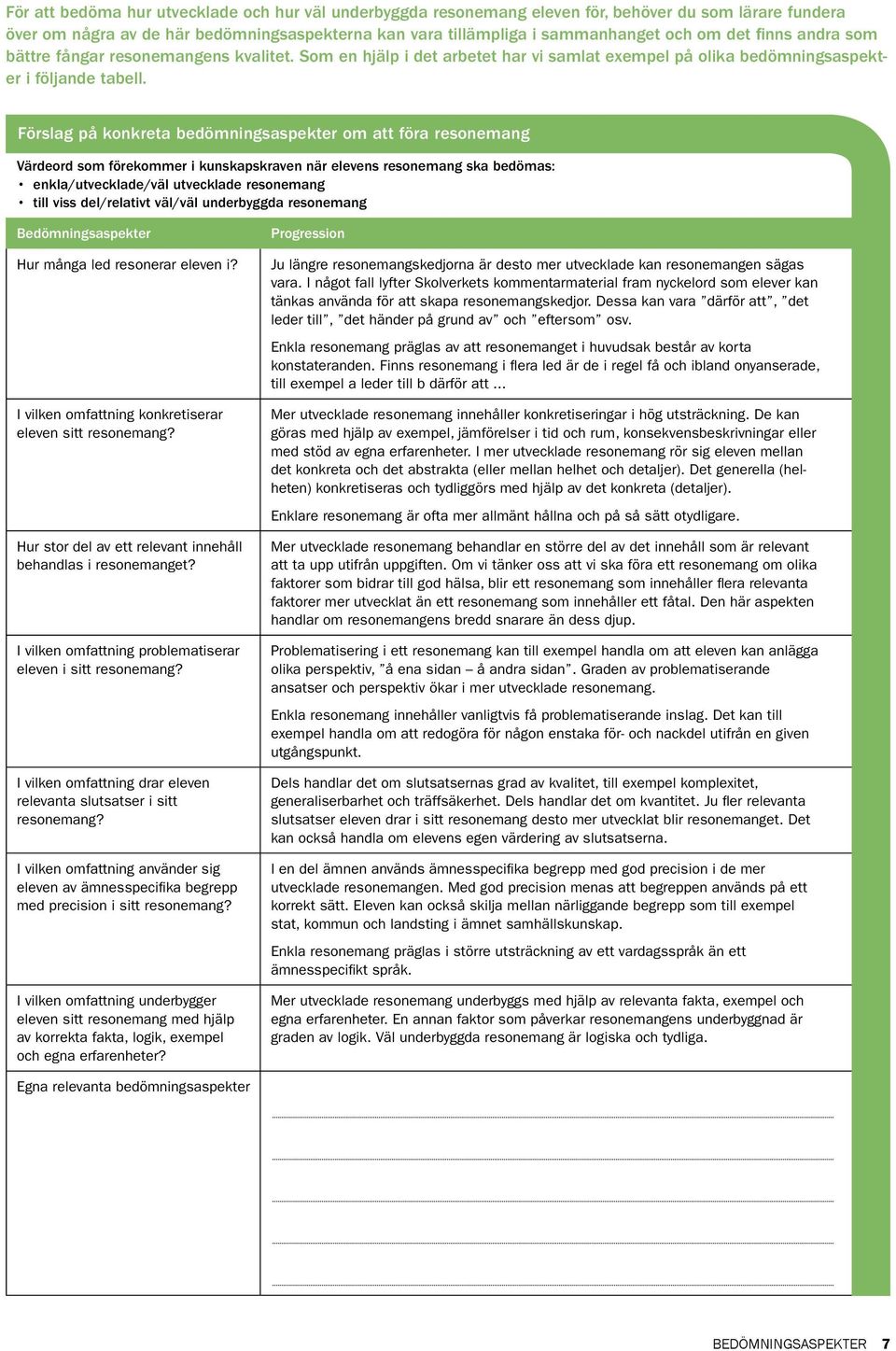 För att bedöma hur utvecklade och hur väl underbyggda resonemang eleven för, behöver du som lärare fundera över om några av de här bedömningsaspekterna kan vara tillämpliga i sammanhanget och om det finns andra som bättre fångar resonemangens kvalitet. Som en hjälp i det arbetet har vi samlat exempel på olika bedömningsaspekter i följande tabell.

Förslag på konkreta bedömningsaspekter om att föra resonemang

Värdeord som förekommer i kunskapskraven när elevens resonemang ska bedömas:
• enkla/utvecklade/väl utvecklade resonemang
• till viss del/relativt väl/väl underbyggda resonemang

| Bedömningsaspekter | Progression |
|---|---|
| Hur många led resonerar eleven i? | Ju längre resonemangskedjorna är desto mer utvecklade kan resonemangen sägas vara. I något fall lyfter Skolverkets kommentarmaterial fram nyckelord som elever kan tänkas använda för att skapa resonemangskedjor. Dessa kan vara ”därför att”, ”det leder till”, ”det händer på grund av” och ”eftersom” osv. Enkla resonemang präglas av att resonemanget i huvudsak består av korta konstateranden. Finns resonemang i flera led är de i regel få och ibland onyanserade, till exempel a leder till b därför att … |
| I vilken omfattning konkretiserar eleven sitt resonemang? | Mer utvecklade resonemang innehåller konkretiseringar i hög utsträckning. De kan göras med hjälp av exempel, jämförelser i tid och rum, konsekvensbeskrivningar eller med stöd av egna erfarenheter. I mer utvecklade resonemang rör sig eleven mellan det konkreta och det abstrakta (eller mellan helhet och detaljer). Det generella (helheten) konkretiseras och tydliggörs med hjälp av det konkreta (detaljer). Enklare resonemang är ofta mer allmänt hållna och på så sätt otydligare. |
| Hur stor del av ett relevant innehåll behandlas i resonemanget? | Mer utvecklade resonemang behandlar en större del av det innehåll som är relevant att ta upp utifrån uppgiften. Om vi tänker oss att vi ska föra ett resonemang om olika faktorer som bidrar till god hälsa, blir ett resonemang som innehåller flera relevanta faktorer mer utvecklat än ett resonemang som innehåller ett fåtal. Den här aspekten handlar om resonemangens bredd snarare än dess djup. |
| I vilken omfattning problematiserar eleven i sitt resonemang? | Problematisering i ett resonemang kan till exempel handla om att eleven kan anlägga olika perspektiv, ”å ena sidan – å andra sidan”. Graden av problematiserande ansatser och perspektiv ökar i mer utvecklade resonemang. Enkla resonemang innehåller vanligtvis få problematiserande inslag. Det kan till exempel handla om att redogöra för någon enstaka för- och nackdel utifrån en given utgångspunkt. |
| I vilken omfattning drar eleven relevanta slutsatser i sitt resonemang? | Dels handlar det om slutsatsernas grad av kvalitet, till exempel komplexitet, generaliserbarhet och träffsäkerhet. Dels handlar det om kvantitet. Ju fler relevanta slutsatser eleven drar i sitt resonemang desto mer utvecklat blir resonemanget. Det kan också handla om elevens egen värdering av slutsatserna. |
| I vilken omfattning använder sig eleven av ämnesspecifika begrepp med precision i sitt resonemang? | I en del ämnen används ämnesspecifika begrepp med god precision i de mer utvecklade resonemangen. Med god precision menas att begreppen används på ett korrekt sätt. Eleven kan också skilja mellan närliggande begrepp som till exempel stat, kommun och landsting i ämnet samhällskunskap. Enkla resonemang präglas i större utsträckning av ett vardagsspråk än ett ämnesspecifikt språk. |
| I vilken omfattning underbygger eleven sitt resonemang med hjälp av korrekta fakta, logik, exempel och egna erfarenheter? | Mer utvecklade resonemang underbyggs med hjälp av relevanta fakta, exempel och egna erfarenheter. En annan faktor som påverkar resonemangens underbyggnad är graden av logik. Väl underbyggda resonemang är logiska och tydliga. |
| Egna relevanta bedömningsaspekter | |

BEDÖMNINGSASPEKTER 7